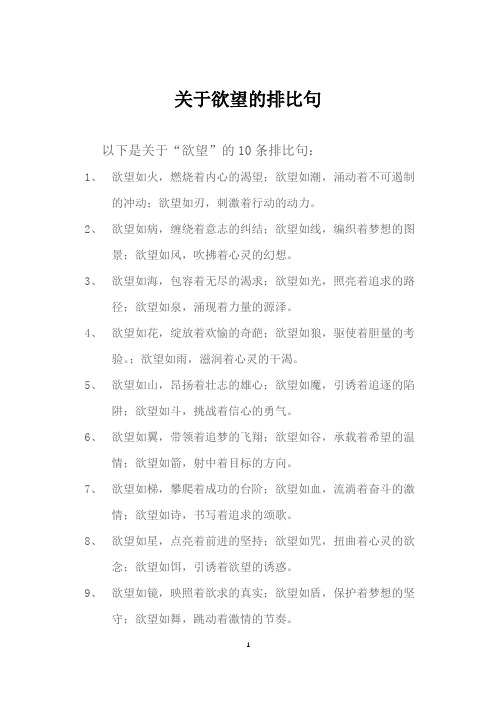 关于欲望的排比句

以下是关于“欲望”的10条排比句：

1、 欲望如火，燃烧着内心的渴望；欲望如潮，涌动着不可遏制的冲动；欲望如刃，刺激着行动的动力。

2、 欲望如病，缠绕着意志的纠结；欲望如线，编织着梦想的图景；欲望如风，吹拂着心灵的幻想。

3、 欲望如海，包容着无尽的渴求；欲望如光，照亮着追求的路径；欲望如泉，涌现着力量的源泽。

4、 欲望如花，绽放着欢愉的奇葩；欲望如狼，驱使着胆量的考验。；欲望如雨，滋润着心灵的干渴。

5、 欲望如山，昂扬着壮志的雄心；欲望如魔，引诱着追逐的陷阱；欲望如斗，挑战着信心的勇气。

6、 欲望如翼，带领着追梦的飞翔；欲望如谷，承载着希望的温情；欲望如箭，射中着目标的方向。

7、 欲望如梯，攀爬着成功的台阶；欲望如血，流淌着奋斗的激情；欲望如诗，书写着追求的颂歌。

8、 欲望如星，点亮着前进的坚持；欲望如咒，扭曲着心灵的欲念；欲望如饵，引诱着欲望的诱惑。

9、 欲望如镜，映照着欲求的真实；欲望如盾，保护着梦想的坚守；欲望如舞，跳动着激情的节奏。

1